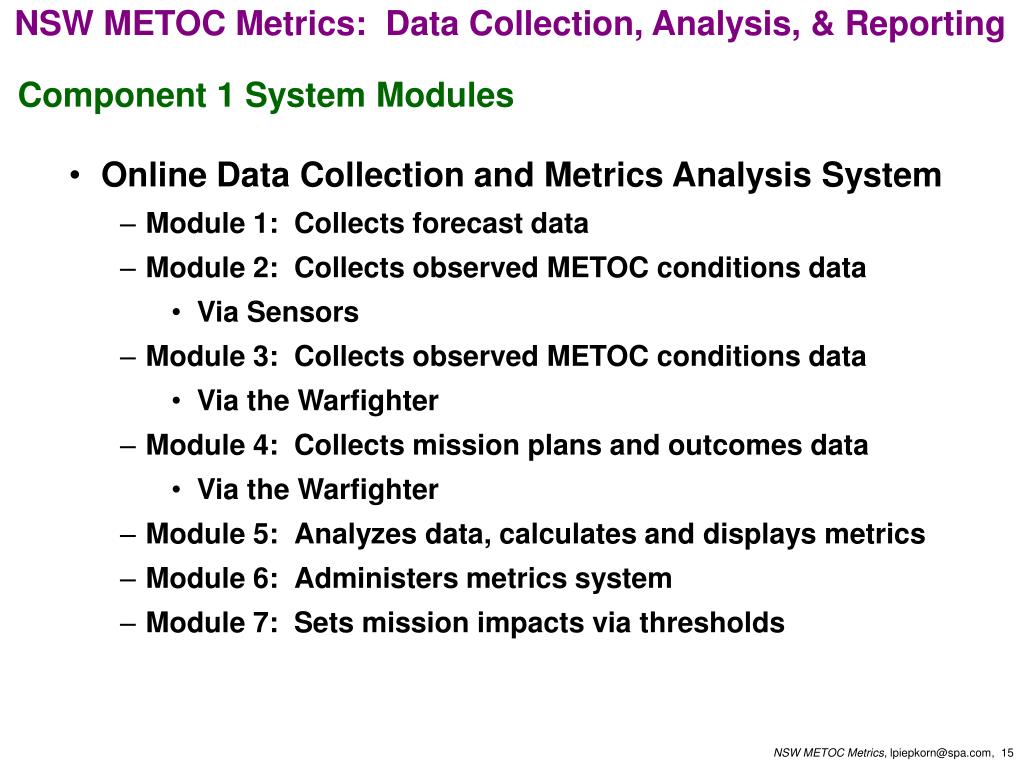 NSW METOC Metrics: Data Collection, Analysis, & Reporting

Component 1 System Modules

• Online Data Collection and Metrics Analysis System
– Module 1: Collects forecast data
– Module 2: Collects observed METOC conditions data
• Via Sensors
– Module 3: Collects observed METOC conditions data
• Via the Warfighter
– Module 4: Collects mission plans and outcomes data
• Via the Warfighter
– Module 5: Analyzes data, calculates and displays metrics
– Module 6: Administers metrics system
– Module 7: Sets mission impacts via thresholds

NSW METOC Metrics, lpiepkorn@spa.com, 15